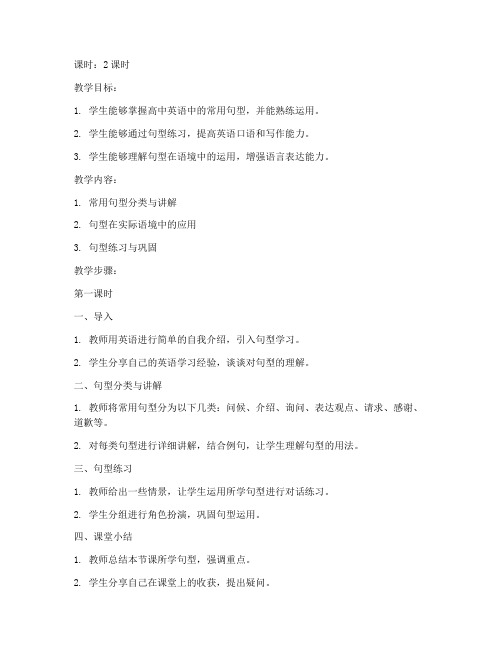 课时：2 课时

教学目标：

1. 学生能够掌握高中英语中的常用句型，并能熟练运用。

2. 学生能够通过句型练习，提高英语口语和写作能力。

3. 学生能够理解句型在语境中的运用，增强语言表达能力。

教学内容：

1. 常用句型分类与讲解

2. 句型在实际语境中的应用

3. 句型练习与巩固

教学步骤：

第一课时

一、导入

1. 教师用英语进行简单的自我介绍，引入句型学习。

2. 学生分享自己的英语学习经验，谈谈对句型的理解。

二、句型分类与讲解

1. 教师将常用句型分为以下几类：问候、介绍、询问、表达观点、请求、感谢、道歉等。

2. 对每类句型进行详细讲解，结合例句，让学生理解句型的用法。

三、句型练习

1. 教师给出一些情景，让学生运用所学句型进行对话练习。

2. 学生分组进行角色扮演，巩固句型运用。

四、课堂小结

1. 教师总结本节课所学句型，强调重点。

2. 学生分享自己在课堂上的收获，提出疑问。